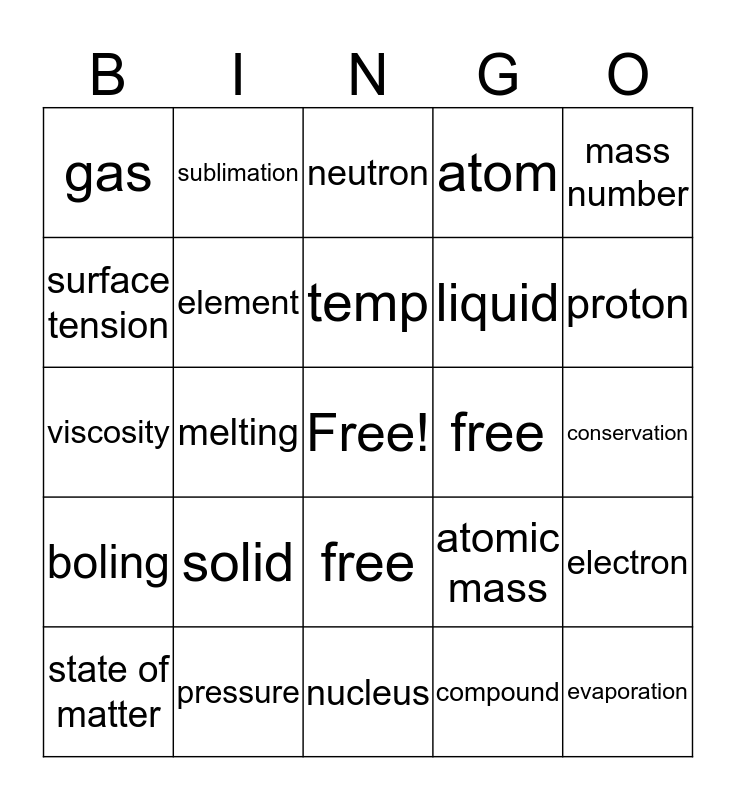 | B | I | N | G | O |
|---|---|---|---|---|
| gas | sublimation | neutron | atom | mass number |
| surface tension | element | temp | liquid | proton |
| viscosity | melting | Free! | free | conservation |
| boling | solid | free | atomic mass | electron |
| state of matter | pressure | nucleus | compound | evaporation |